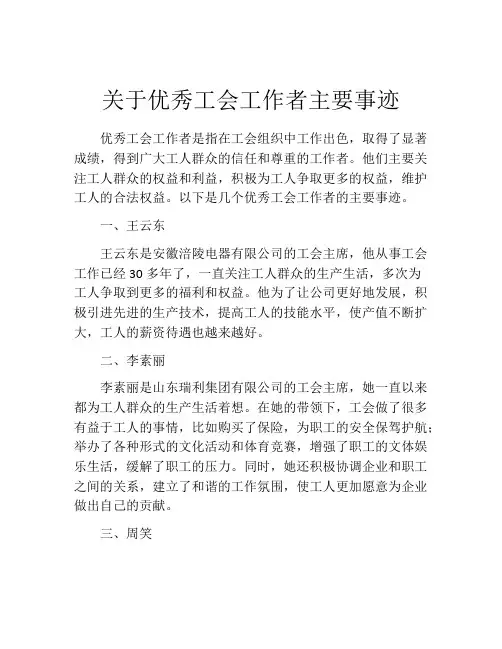 关于优秀工会工作者主要事迹

优秀工会工作者是指在工会组织中工作出色，取得了显著成绩，得到广大工人群众的信任和尊重的工作者。他们主要关注工人群众的权益和利益，积极为工人争取更多的权益，维护工人的合法权益。以下是几个优秀工会工作者的主要事迹。

一、王云东

王云东是安徽涪陵电器有限公司的工会主席，他从事工会工作已经 30 多年了，一直关注工人群众的生产生活，多次为工人争取到更多的福利和权益。他为了让公司更好地发展，积极引进先进的生产技术，提高工人的技能水平，使产值不断扩大，工人的薪资待遇也越来越好。

二、李素丽

李素丽是山东瑞利集团有限公司的工会主席，她一直以来都为工人群众的生产生活着想。在她的带领下，工会做了很多有益于工人的事情，比如购买了保险，为职工的安全保驾护航；举办了各种形式的文化活动和体育竞赛，增强了职工的文体娱乐生活，缓解了职工的压力。同时，她还积极协调企业和职工之间的关系，建立了和谐的工作氛围，使工人更加愿意为企业做出自己的贡献。

三、周笑